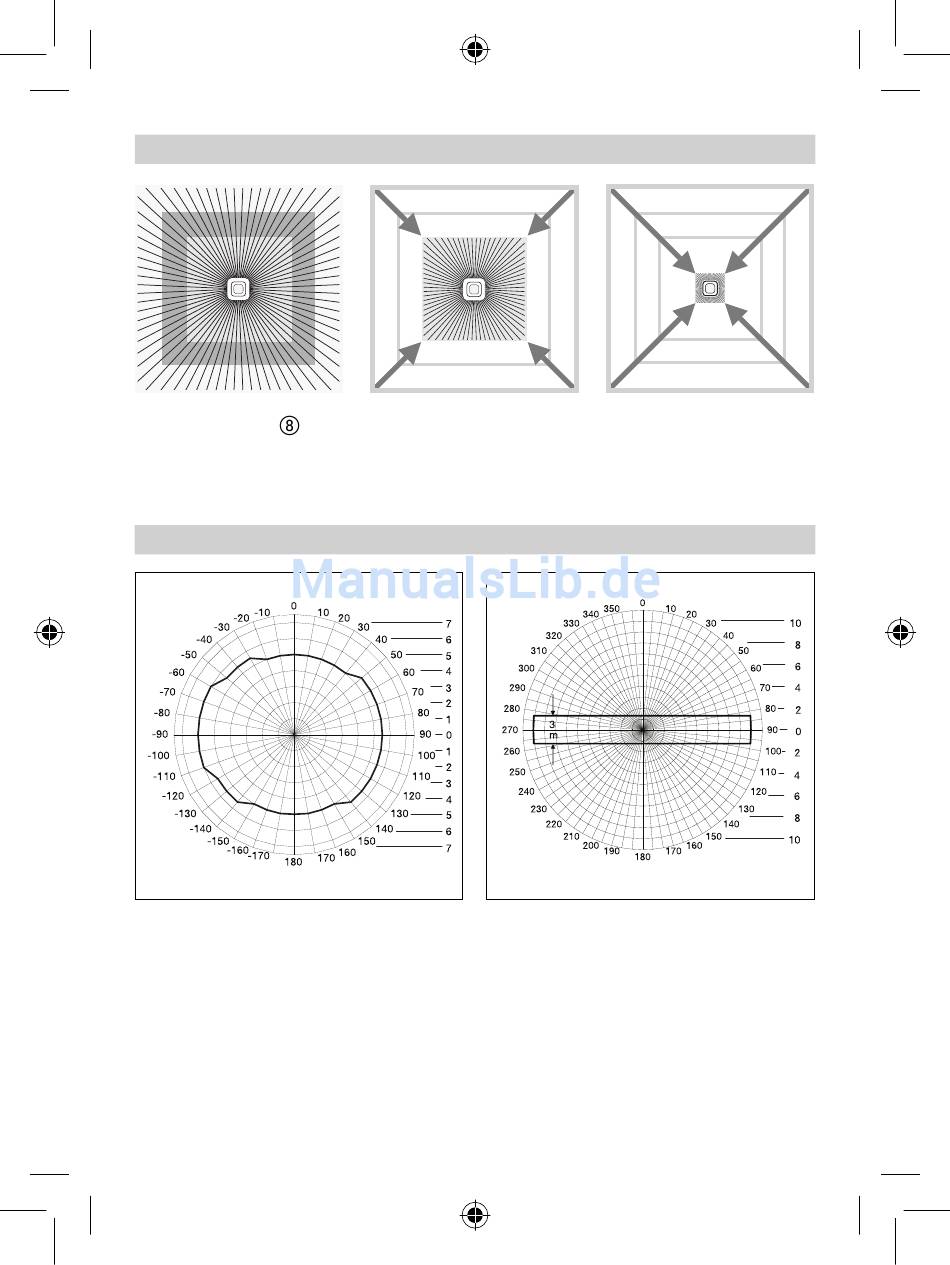 ⑧

ManualsLib.de

0 10 20 30 40 50 60 70 80 90 100 110 120 130 140 150 160 170 180 -170 -160 -150 -140 -130 -120 -110 -100 -90 -80 -70 -60 -50 -40 -30 -20 -10

7 6 5 4 3 2 1 0 1 2 3 4 5 6 7

0 10 20 30 40 50 60 70 80 90 100 110 120 130 140 150 160 170 180 190 200 210 220 230 240 250 260 270 280 290 300 310 320 330 340 350

10 8 6 4 2 0 2 4 6 8 10

3 m